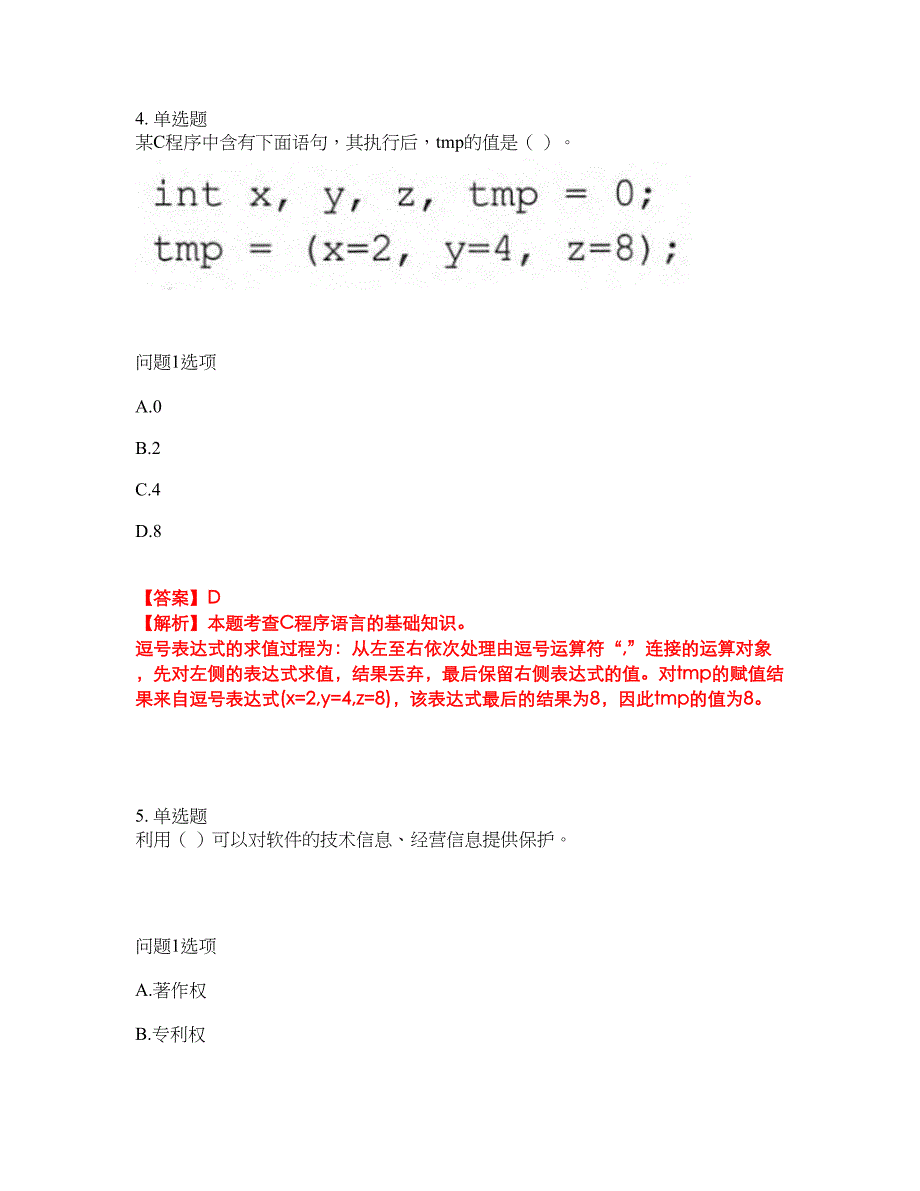 4. 单选题
某C程序中含有下面语句，其执行后，tmp的值是（ ）。

int x, y, z, tmp = 0;
tmp = (x=2, y=4, z=8);

问题1选项

A.0

B.2

C.4

D.8

【答案】D
【解析】本题考查C程序语言的基础知识。
逗号表达式的求值过程为：从左至右依次处理由逗号运算符“,”连接的运算对象，先对左侧的表达式求值，结果丢弃，最后保留右侧表达式的值。对tmp的赋值结果来自逗号表达式(x=2,y=4,z=8)，该表达式最后的结果为8，因此tmp的值为8。

5. 单选题
利用（ ）可以对软件的技术信息、经营信息提供保护。

问题1选项

A.著作权

B.专利权